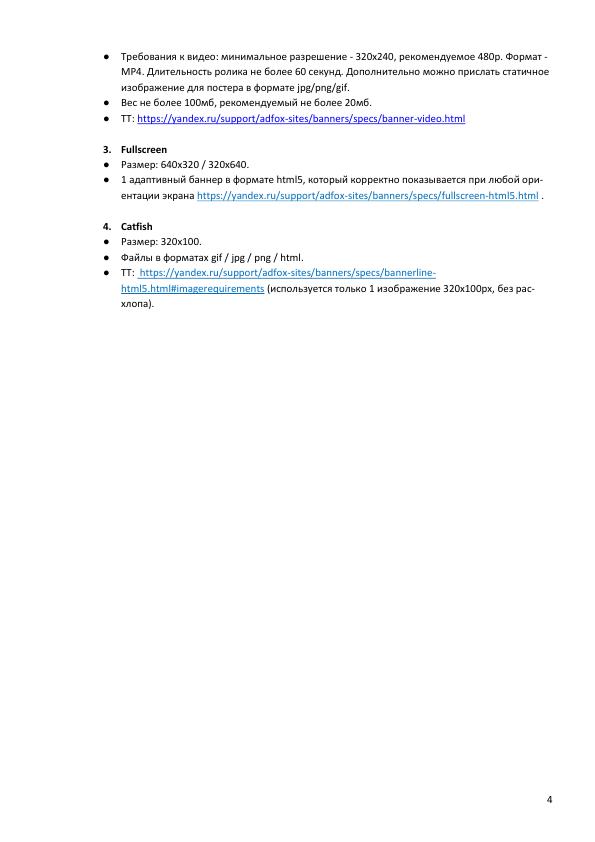 ● Требования к видео: минимальное разрешение - 320x240, рекомендуемое 480p. Формат - MP4. Длительность ролика не более 60 секунд. Дополнительно можно прислать статичное изображение для постера в формате jpg/png/gif.
● Вес не более 100мб, рекомендуемый не более 20мб.
● ТТ: https://yandex.ru/support/adfox-sites/banners/specs/banner-video.html

3. Fullscreen
● Размер: 640x320 / 320x640.
● 1 адаптивный баннер в формате html5, который корректно показывается при любой ориентации экрана https://yandex.ru/support/adfox-sites/banners/specs/fullscreen-html5.html .

4. Catfish
● Размер: 320x100.
● Файлы в форматах gif / jpg / png / html.
● ТТ: https://yandex.ru/support/adfox-sites/banners/specs/bannerline-html5.html#imagerequirements (используется только 1 изображение 320x100px, без расхлопа).

4